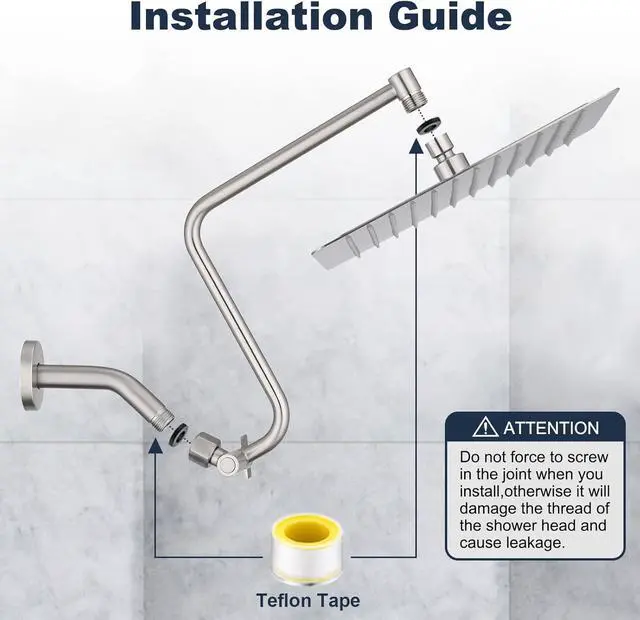 Installation Guide

ATTENTION

Do not force to screw in the joint when you install,otherwise it will damage the thread of the shower head and cause leakage.

Teflon Tape